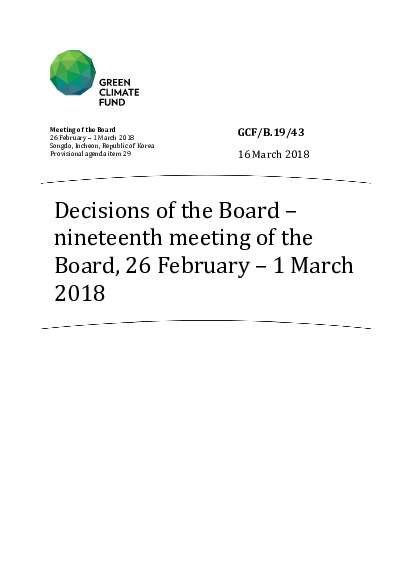 GREEN CLIMATE FUND

Meeting of the Board
26 February – 1 March 2018
Songdo, Incheon, Republic of Korea
Provisional agenda item 29

GCF/B.19/43

16 March 2018

Decisions of the Board – nineteenth meeting of the Board, 26 February – 1 March 2018